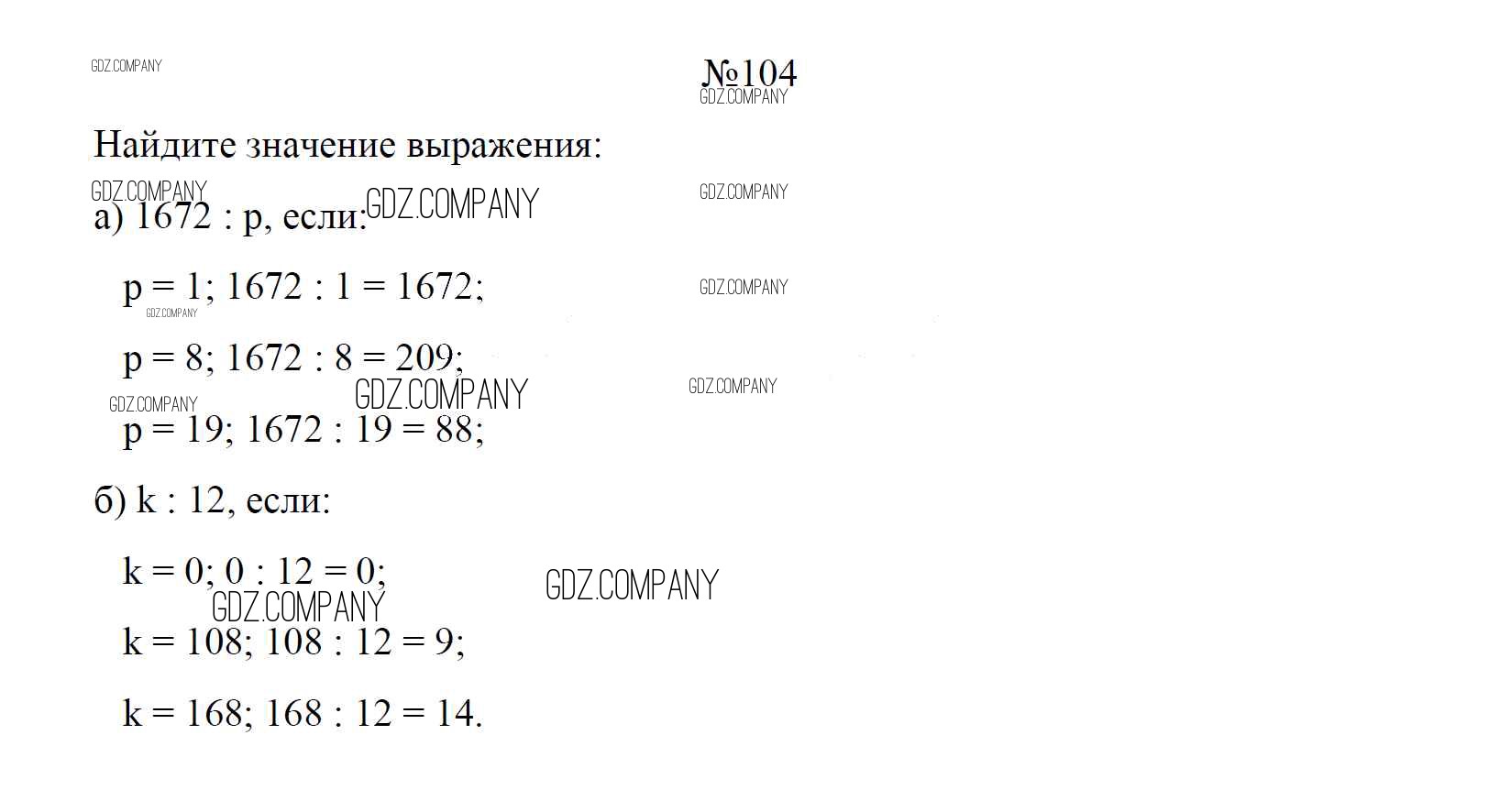 №104

Найдите значение выражения:

а) 1672 : p, если:

p = 1; 1672 : 1 = 1672;

p = 8; 1672 : 8 = 209;

p = 19; 1672 : 19 = 88;

б) k : 12, если:

k = 0; 0 : 12 = 0;

k = 108; 108 : 12 = 9;

k = 168; 168 : 12 = 14.

GDZ.COMPANY